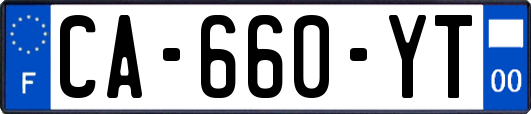 F
CA-660-YT
00